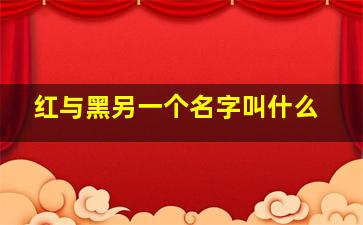 红与黑另一个名字叫什么